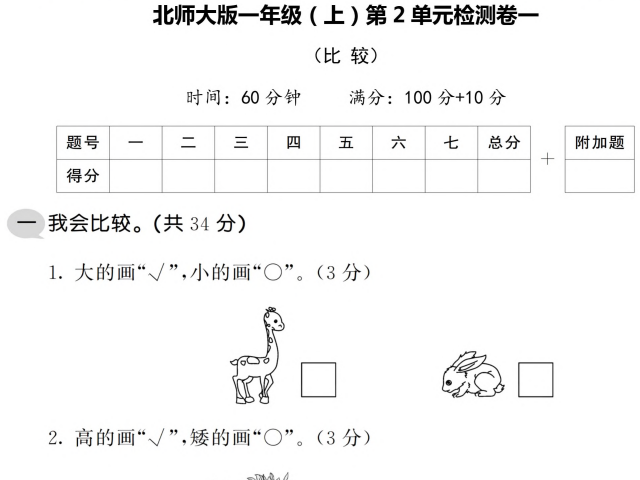 北师大版一年级（上）第 2 单元检测卷一

（比 较）

时间：60 分钟　　满分：100 分+10 分

| 题号 | 一 | 二 | 三 | 四 | 五 | 六 | 七 | 总分 |
|---|---|---|---|---|---|---|---|---|
| 得分 | | | | | | | | |

+

| 附加题 |
|---|
| |

一 我会比较。(共 34 分)

1. 大的画“√”,小的画“○”。(3 分)

2. 高的画“√”,矮的画“○”。(3 分)